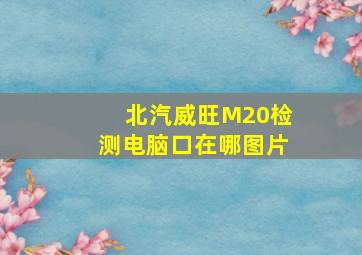 北汽威旺M20检测电脑口在哪图片